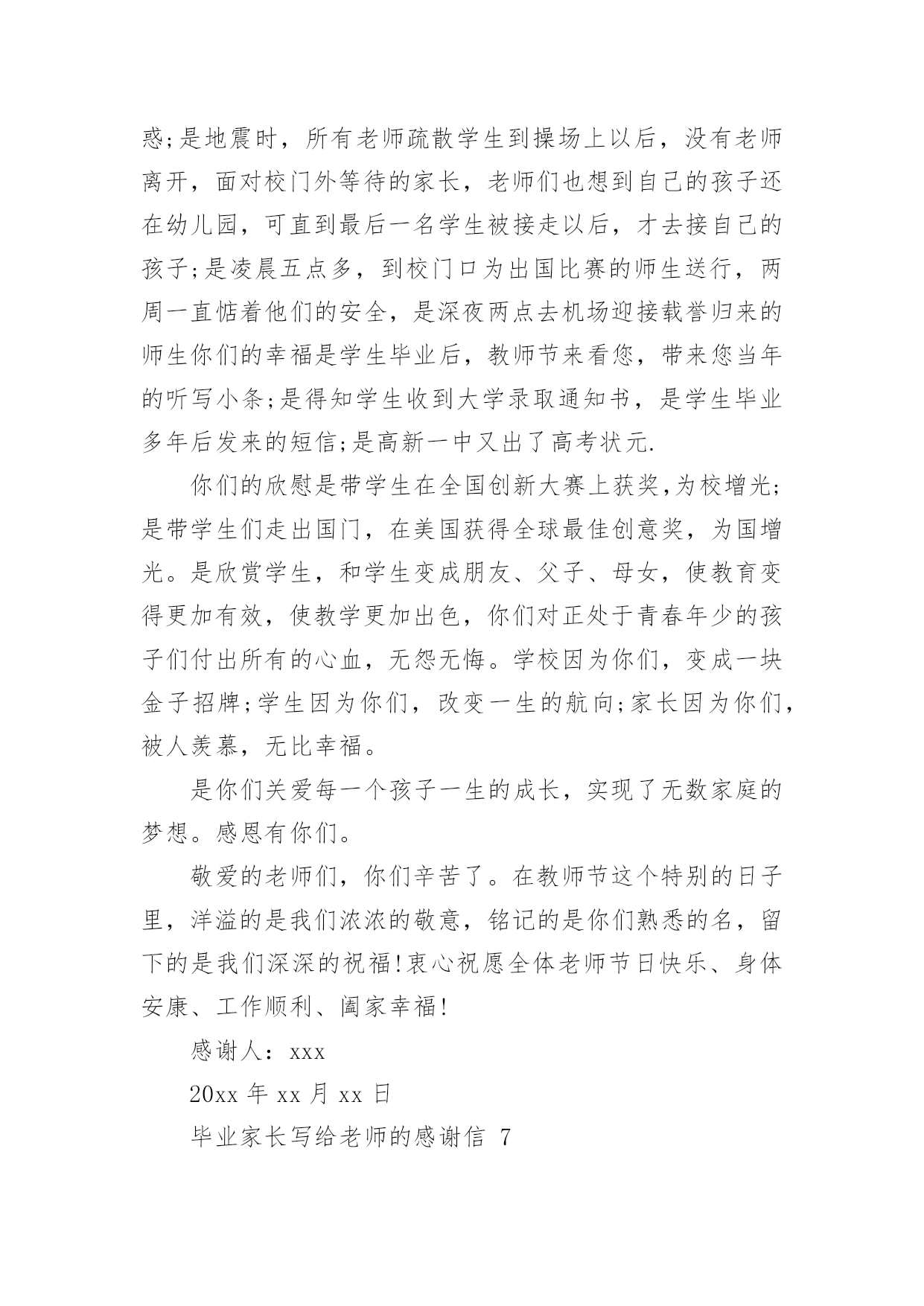 惑;是地震时，所有老师疏散学生到操场上以后，没有老师离开，面对校门外等待的家长，老师们也想到自己的孩子还在幼儿园，可直到最后一名学生被接走以后，才去接自己的孩子;是凌晨五点多，到校门口为出国比赛的师生送行，两周一直惦着他们的安全，是深夜两点去机场迎接载誉归来的师生你们的幸福是学生毕业后，教师节来看您，带来您当年的听写小条;是得知学生收到大学录取通知书，是学生毕业多年后发来的短信;是高新一中又出了高考状元.

你们的欣慰是带学生在全国创新大赛上获奖,为校增光;是带学生们走出国门，在美国获得全球最佳创意奖，为国增光。是欣赏学生，和学生变成朋友、父子、母女，使教育变得更加有效，使教学更加出色，你们对正处于青春年少的孩子们付出所有的心血，无怨无悔。学校因为你们，变成一块金子招牌;学生因为你们，改变一生的航向;家长因为你们，被人羡慕，无比幸福。

是你们关爱每一个孩子一生的成长，实现了无数家庭的梦想。感恩有你们。

敬爱的老师们，你们辛苦了。在教师节这个特别的日子里，洋溢的是我们浓浓的敬意，铭记的是你们熟悉的名，留下的是我们深深的祝福!衷心祝愿全体老师节日快乐、身体安康、工作顺利、阖家幸福!

感谢人：xxx

20xx 年 xx 月 xx 日

毕业家长写给老师的感谢信 7